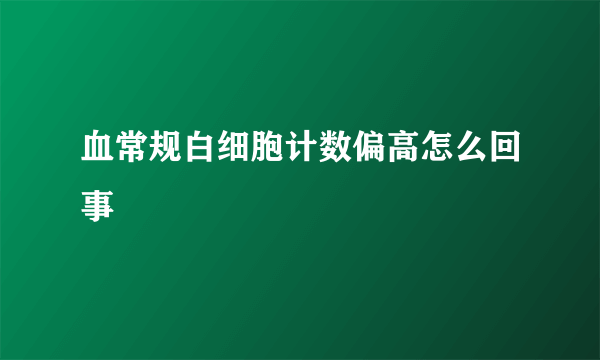 血常规白细胞计数偏高怎么回事